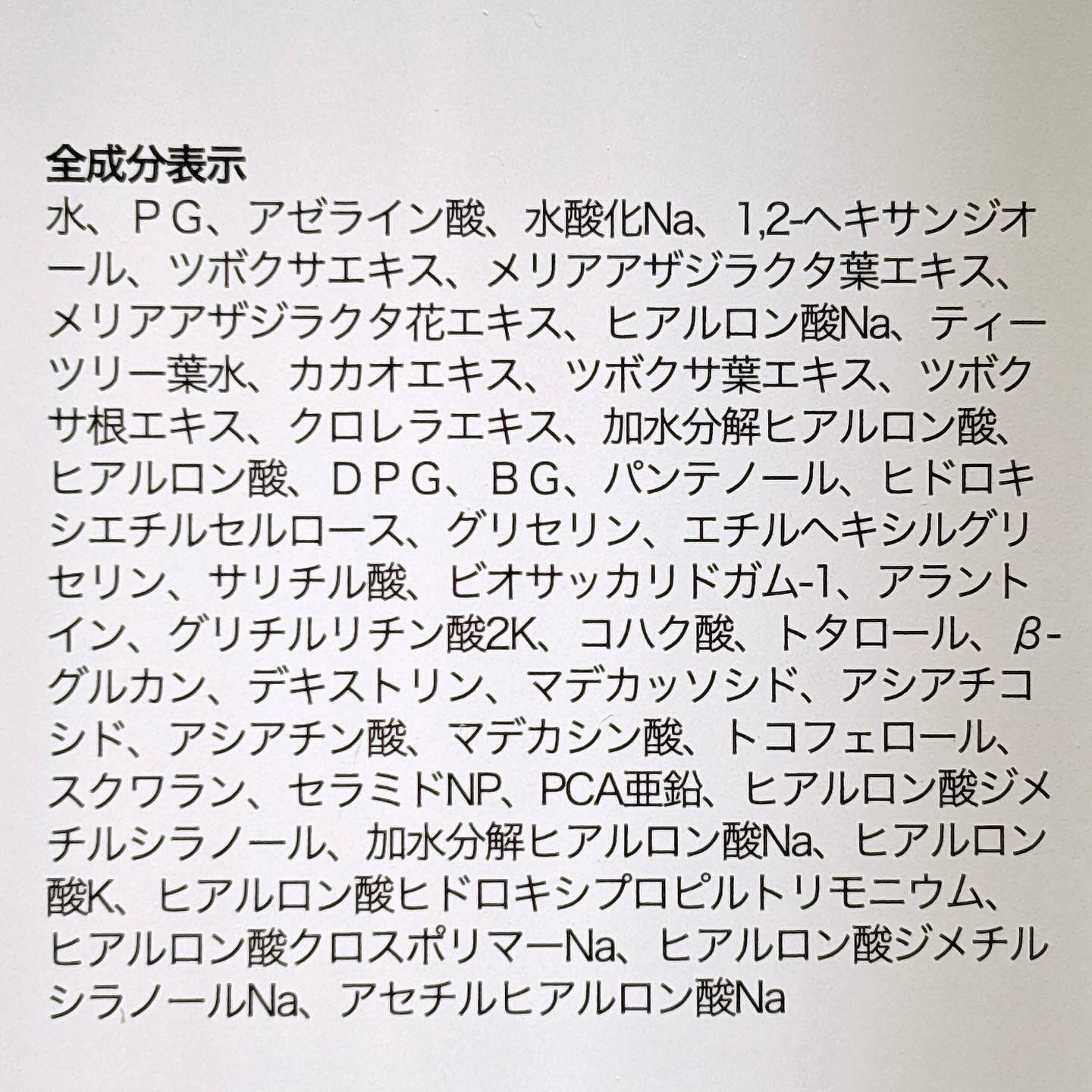 全成分表示

水、ＰＧ、アゼライン酸、水酸化Na、1,2-ヘキサンジオール、ツボクサエキス、メリアアザジラクタ葉エキス、メリアアザジラクタ花エキス、ヒアルロン酸Na、ティーツリー葉水、カカオエキス、ツボクサ葉エキス、ツボクサ根エキス、クロレラエキス、加水分解ヒアルロン酸、ヒアルロン酸、ＤＰＧ、ＢＧ、パンテノール、ヒドロキシエチルセルロース、グリセリン、エチルヘキシルグリセリン、サリチル酸、ビオサッカリドガム-1、アラントイン、グリチルリチン酸2K、コハク酸、トタロール、β-グルカン、デキストリン、マデカッソシド、アシアチコシド、アシアチン酸、マデカシン酸、トコフェロール、スクワラン、セラミドNP、PCA亜鉛、ヒアルロン酸ジメチルシラノール、加水分解ヒアルロン酸Na、ヒアルロン酸K、ヒアルロン酸ヒドロキシプロピルトリモニウム、ヒアルロン酸クロスポリマーNa、ヒアルロン酸ジメチルシラノールNa、アセチルヒアルロン酸Na